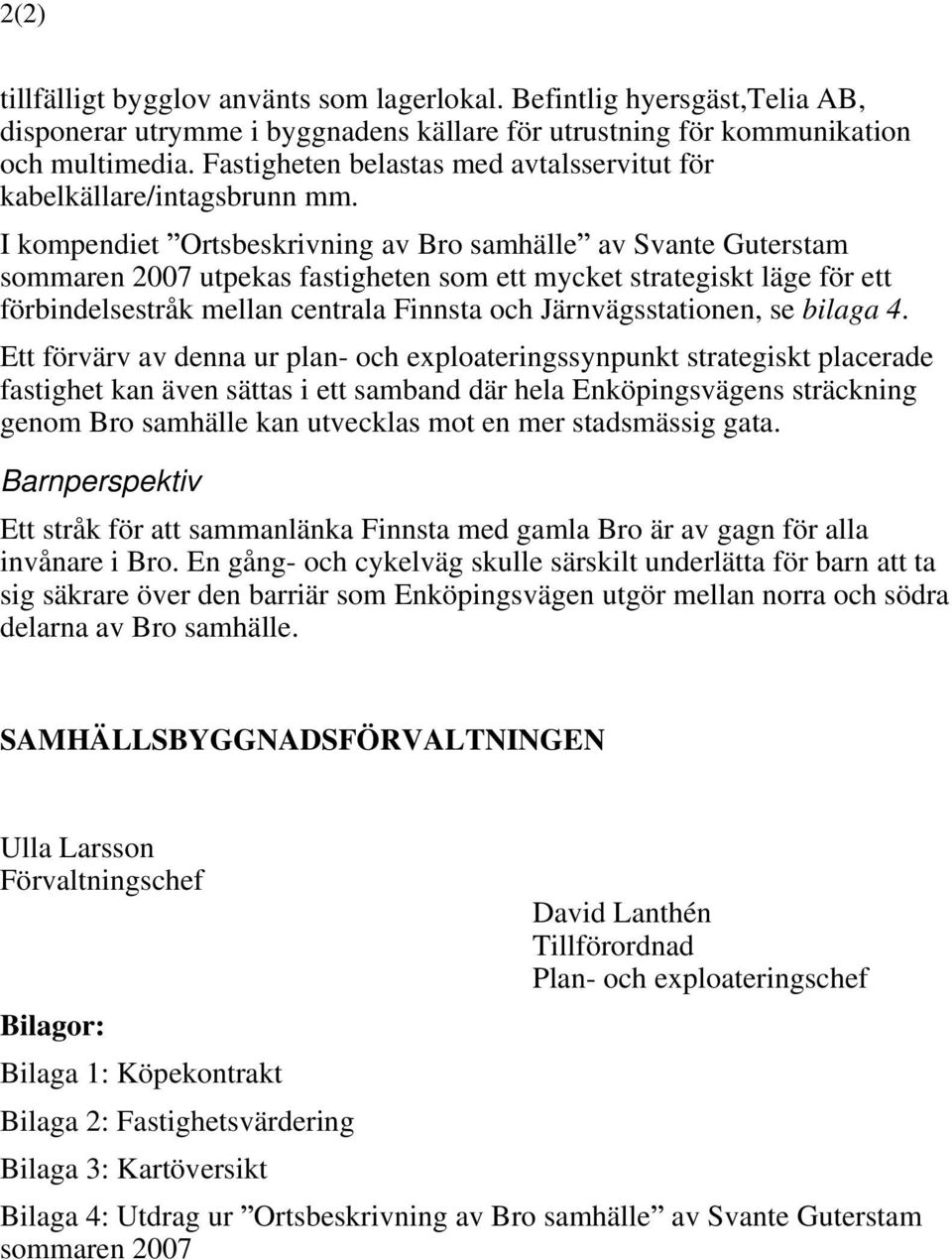 2(2)

tillfälligt bygglov använts som lagerlokal. Befintlig hyersgäst,Telia AB, disponerar utrymme i byggnadens källare för utrustning för kommunikation och multimedia. Fastigheten belastas med avtalsservitut för kabelkällare/intagsbrunn mm.

I kompendiet ”Ortsbeskrivning av Bro samhälle” av Svante Guterstam sommaren 2007 utpekas fastigheten som ett mycket strategiskt läge för ett förbindelsestråk mellan centrala Finnsta och Järnvägsstationen, se bilaga 4.

Ett förvärv av denna ur plan- och exploateringssynpunkt strategiskt placerade fastighet kan även sättas i ett samband där hela Enköpingsvägens sträckning genom Bro samhälle kan utvecklas mot en mer stadsmässig gata.

Barnperspektiv

Ett stråk för att sammanlänka Finnsta med gamla Bro är av gagn för alla invånare i Bro. En gång- och cykelväg skulle särskilt underlätta för barn att ta sig säkrare över den barriär som Enköpingsvägen utgör mellan norra och södra delarna av Bro samhälle.

SAMHÄLLSBYGGNADSFÖRVALTNINGEN

Ulla Larsson
Förvaltningschef

David Lanthén
Tillförordnad
Plan- och exploateringschef

Bilagor:

Bilaga 1: Köpekontrakt

Bilaga 2: Fastighetsvärdering

Bilaga 3: Kartöversikt

Bilaga 4: Utdrag ur ”Ortsbeskrivning av Bro samhälle” av Svante Guterstam sommaren 2007